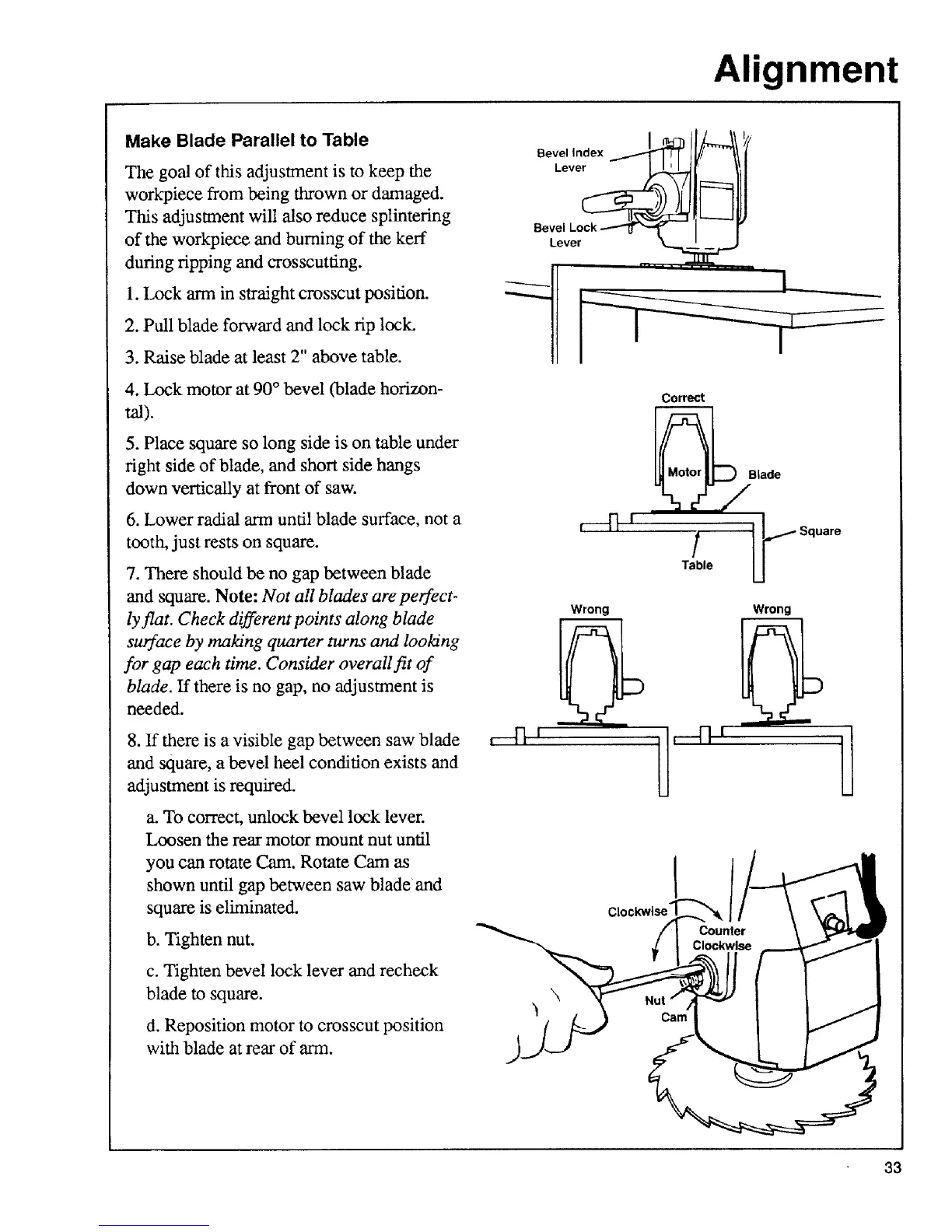 Alignment

Make Blade Parallel to Table

The goal of this adjustment is to keep the workpiece from being thrown or damaged. This adjustment will also reduce splintering of the workpiece and burning of the kerf during ripping and crosscutting.

1. Lock arm in straight crosscut position.

2. Pull blade forward and lock rip lock.

3. Raise blade at least 2" above table.

4. Lock motor at 90° bevel (blade horizontal).

5. Place square so long side is on table under right side of blade, and short side hangs down vertically at front of saw.

6. Lower radial arm until blade surface, not a tooth, just rests on square.

7. There should be no gap between blade and square. Note: Not all blades are perfectly flat. Check different points along blade surface by making quarter turns and looking for gap each time. Consider overall fit of blade. If there is no gap, no adjustment is needed.

8. If there is a visible gap between saw blade and square, a bevel heel condition exists and adjustment is required.

a. To correct, unlock bevel lock lever. Loosen the rear motor mount nut until you can rotate Cam. Rotate Cam as shown until gap between saw blade and square is eliminated.

b. Tighten nut.

c. Tighten bevel lock lever and recheck blade to square.

d. Reposition motor to crosscut position with blade at rear of arm.

Bevel Index Lever

Bevel Lock Lever

Correct

Motor

Blade

Square

Table

Wrong

Wrong

Clockwise

Counter Clockwise

Nut

Cam

33